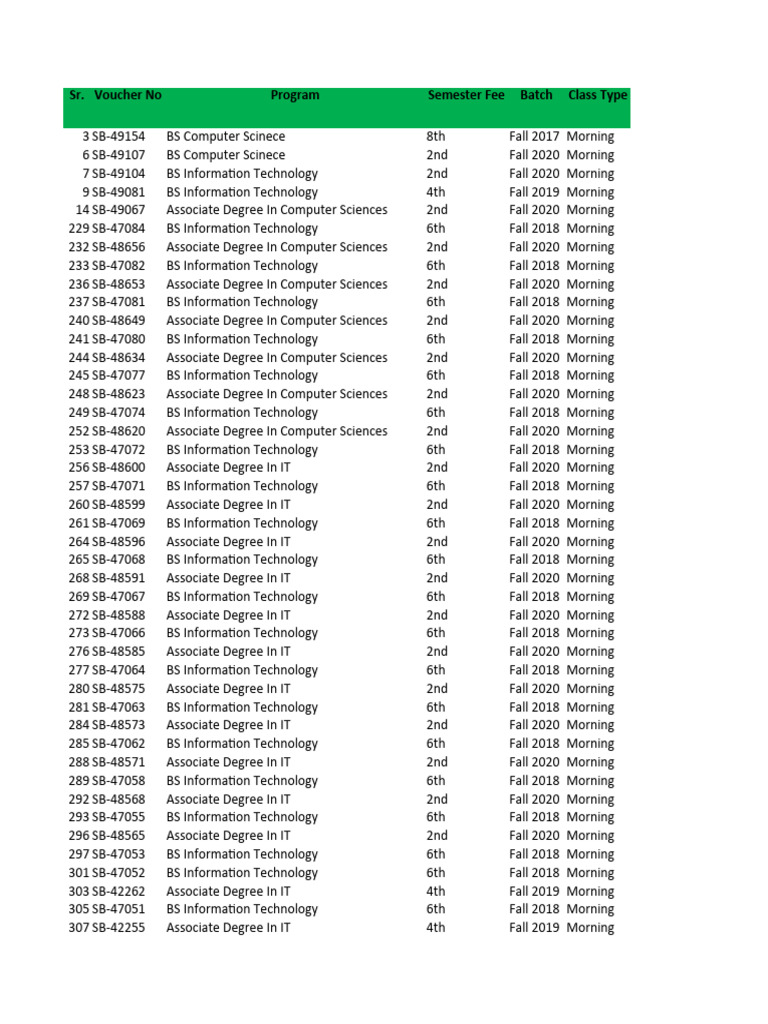 | Sr. | Voucher No | Program | Semester Fee | Batch | Class Type |
|---|---|---|---|---|---|
| 3 | SB-49154 | BS Computer Scinece | 8th | Fall 2017 | Morning |
| 6 | SB-49107 | BS Computer Scinece | 2nd | Fall 2020 | Morning |
| 7 | SB-49104 | BS Information Technology | 2nd | Fall 2020 | Morning |
| 9 | SB-49081 | BS Information Technology | 4th | Fall 2019 | Morning |
| 14 | SB-49067 | Associate Degree In Computer Sciences | 2nd | Fall 2020 | Morning |
| 229 | SB-47084 | BS Information Technology | 6th | Fall 2018 | Morning |
| 232 | SB-48656 | Associate Degree In Computer Sciences | 2nd | Fall 2020 | Morning |
| 233 | SB-47082 | BS Information Technology | 6th | Fall 2018 | Morning |
| 236 | SB-48653 | Associate Degree In Computer Sciences | 2nd | Fall 2020 | Morning |
| 237 | SB-47081 | BS Information Technology | 6th | Fall 2018 | Morning |
| 240 | SB-48649 | Associate Degree In Computer Sciences | 2nd | Fall 2020 | Morning |
| 241 | SB-47080 | BS Information Technology | 6th | Fall 2018 | Morning |
| 244 | SB-48634 | Associate Degree In Computer Sciences | 2nd | Fall 2020 | Morning |
| 245 | SB-47077 | BS Information Technology | 6th | Fall 2018 | Morning |
| 248 | SB-48623 | Associate Degree In Computer Sciences | 2nd | Fall 2020 | Morning |
| 249 | SB-47074 | BS Information Technology | 6th | Fall 2018 | Morning |
| 252 | SB-48620 | Associate Degree In Computer Sciences | 2nd | Fall 2020 | Morning |
| 253 | SB-47072 | BS Information Technology | 6th | Fall 2018 | Morning |
| 256 | SB-48600 | Associate Degree In IT | 2nd | Fall 2020 | Morning |
| 257 | SB-47071 | BS Information Technology | 6th | Fall 2018 | Morning |
| 260 | SB-48599 | Associate Degree In IT | 2nd | Fall 2020 | Morning |
| 261 | SB-47069 | BS Information Technology | 6th | Fall 2018 | Morning |
| 264 | SB-48596 | Associate Degree In IT | 2nd | Fall 2020 | Morning |
| 265 | SB-47068 | BS Information Technology | 6th | Fall 2018 | Morning |
| 268 | SB-48591 | Associate Degree In IT | 2nd | Fall 2020 | Morning |
| 269 | SB-47067 | BS Information Technology | 6th | Fall 2018 | Morning |
| 272 | SB-48588 | Associate Degree In IT | 2nd | Fall 2020 | Morning |
| 273 | SB-47066 | BS Information Technology | 6th | Fall 2018 | Morning |
| 276 | SB-48585 | Associate Degree In IT | 2nd | Fall 2020 | Morning |
| 277 | SB-47064 | BS Information Technology | 6th | Fall 2018 | Morning |
| 280 | SB-48575 | Associate Degree In IT | 2nd | Fall 2020 | Morning |
| 281 | SB-47063 | BS Information Technology | 6th | Fall 2018 | Morning |
| 284 | SB-48573 | Associate Degree In IT | 2nd | Fall 2020 | Morning |
| 285 | SB-47062 | BS Information Technology | 6th | Fall 2018 | Morning |
| 288 | SB-48571 | Associate Degree In IT | 2nd | Fall 2020 | Morning |
| 289 | SB-47058 | BS Information Technology | 6th | Fall 2018 | Morning |
| 292 | SB-48568 | Associate Degree In IT | 2nd | Fall 2020 | Morning |
| 293 | SB-47055 | BS Information Technology | 6th | Fall 2018 | Morning |
| 296 | SB-48565 | Associate Degree In IT | 2nd | Fall 2020 | Morning |
| 297 | SB-47053 | BS Information Technology | 6th | Fall 2018 | Morning |
| 301 | SB-47052 | BS Information Technology | 6th | Fall 2018 | Morning |
| 303 | SB-42262 | Associate Degree In IT | 4th | Fall 2019 | Morning |
| 305 | SB-47051 | BS Information Technology | 6th | Fall 2018 | Morning |
| 307 | SB-42255 | Associate Degree In IT | 4th | Fall 2019 | Morning |